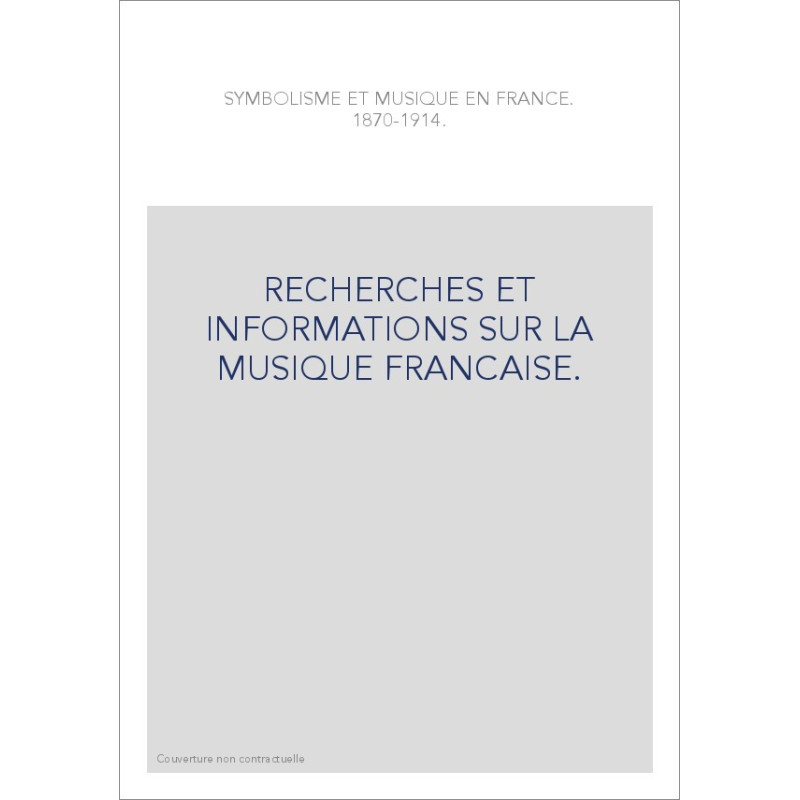 SYMBOLISME ET MUSIQUE EN FRANCE.
1870-1914.

RECHERCHES ET
INFORMATIONS SUR LA
MUSIQUE FRANCAISE.

Couverture non contractuelle